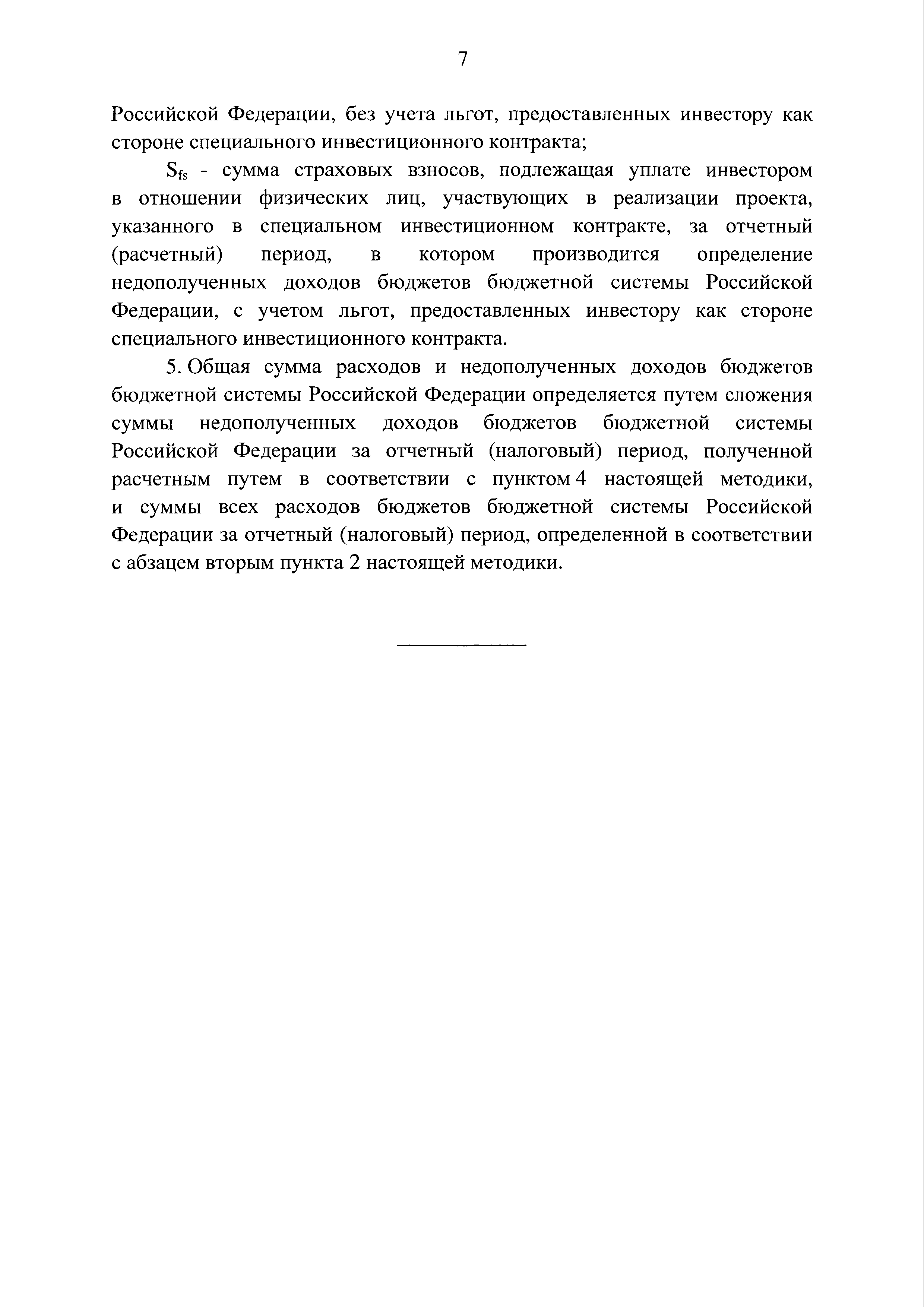 7

Российской Федерации, без учета льгот, предоставленных инвестору как стороне специального инвестиционного контракта;

$S_{fs}$ - сумма страховых взносов, подлежащая уплате инвестором в отношении физических лиц, участвующих в реализации проекта, указанного в специальном инвестиционном контракте, за отчетный (расчетный) период, в котором производится определение недополученных доходов бюджетов бюджетной системы Российской Федерации, с учетом льгот, предоставленных инвестору как стороне специального инвестиционного контракта.

5. Общая сумма расходов и недополученных доходов бюджетов бюджетной системы Российской Федерации определяется путем сложения суммы недополученных доходов бюджетов бюджетной системы Российской Федерации за отчетный (налоговый) период, полученной расчетным путем в соответствии с пунктом 4 настоящей методики, и суммы всех расходов бюджетов бюджетной системы Российской Федерации за отчетный (налоговый) период, определенной в соответствии с абзацем вторым пункта 2 настоящей методики.